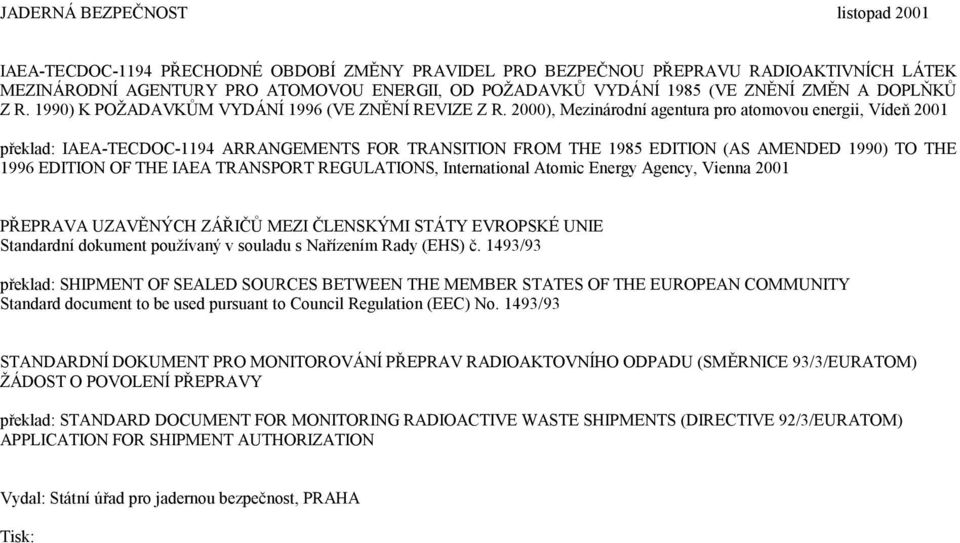 JADERNÁ BEZPEČNOST listopad 2001

IAEA-TECDOC-1194 PŘECHODNÉ OBDOBÍ ZMĚNY PRAVIDEL PRO BEZPEČNOU PŘEPRAVU RADIOAKTIVNÍCH LÁTEK MEZINÁRODNÍ AGENTURY PRO ATOMOVOU ENERGII, OD POŽADAVKŮ VYDÁNÍ 1985 (VE ZNĚNÍ ZMĚN A DOPLŇKŮ Z R. 1990) K POŽADAVKŮM VYDÁNÍ 1996 (VE ZNĚNÍ REVIZE Z R. 2000), Mezinárodní agentura pro atomovou energii, Vídeň 2001

překlad: IAEA-TECDOC-1194 ARRANGEMENTS FOR TRANSITION FROM THE 1985 EDITION (AS AMENDED 1990) TO THE 1996 EDITION OF THE IAEA TRANSPORT REGULATIONS, International Atomic Energy Agency, Vienna 2001

PŘEPRAVA UZAVĚNÝCH ZÁŘIČŮ MEZI ČLENSKÝMI STÁTY EVROPSKÉ UNIE
Standardní dokument používaný v souladu s Nařízením Rady (EHS) č. 1493/93

překlad: SHIPMENT OF SEALED SOURCES BETWEEN THE MEMBER STATES OF THE EUROPEAN COMMUNITY
Standard document to be used pursuant to Council Regulation (EEC) No. 1493/93

STANDARDNÍ DOKUMENT PRO MONITOROVÁNÍ PŘEPRAV RADIOAKTOVNÍHO ODPADU (SMĚRNICE 93/3/EURATOM)
ŽÁDOST O POVOLENÍ PŘEPRAVY

překlad: STANDARD DOCUMENT FOR MONITORING RADIOACTIVE WASTE SHIPMENTS (DIRECTIVE 92/3/EURATOM)
APPLICATION FOR SHIPMENT AUTHORIZATION

Vydal: Státní úřad pro jadernou bezpečnost, PRAHA

Tisk: